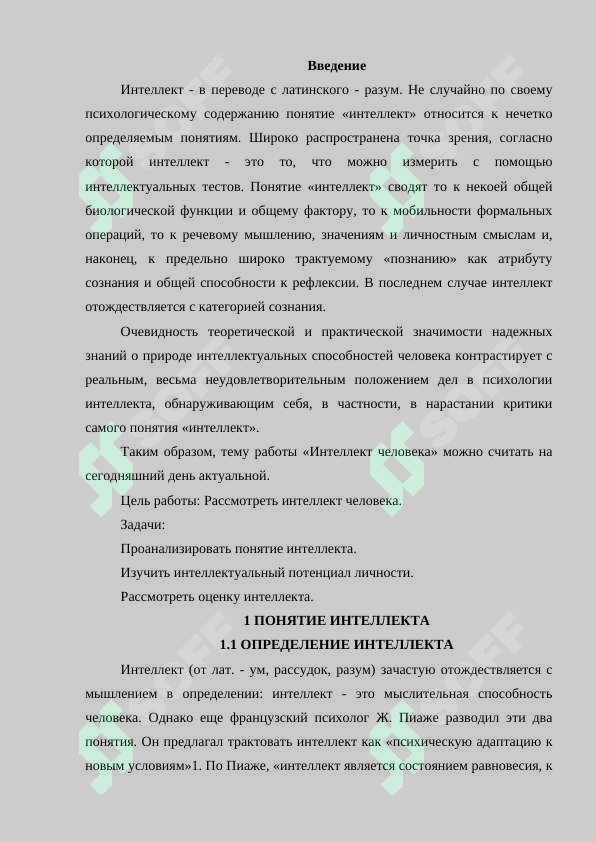 Введение

Интеллект - в переводе с латинского - разум. Не случайно по своему психологическому содержанию понятие «интеллект» относится к нечетко определяемым понятиям. Широко распространена точка зрения, согласно которой интеллект - это то, что можно измерить с помощью интеллектуальных тестов. Понятие «интеллект» сводят то к некоей общей биологической функции и общему фактору, то к мобильности формальных операций, то к речевому мышлению, значениям и личностным смыслам и, наконец, к предельно широко трактуемому «познанию» как атрибуту сознания и общей способности к рефлексии. В последнем случае интеллект отождествляется с категорией сознания.

Очевидность теоретической и практической значимости надежных знаний о природе интеллектуальных способностей человека контрастирует с реальным, весьма неудовлетворительным положением дел в психологии интеллекта, обнаруживающим себя, в частности, в нарастании критики самого понятия «интеллект».

Таким образом, тему работы «Интеллект человека» можно считать на сегодняшний день актуальной.

Цель работы: Рассмотреть интеллект человека.

Задачи:

Проанализировать понятие интеллекта.

Изучить интеллектуальный потенциал личности.

Рассмотреть оценку интеллекта.

1 ПОНЯТИЕ ИНТЕЛЛЕКТА

1.1 ОПРЕДЕЛЕНИЕ ИНТЕЛЛЕКТА

Интеллект (от лат. - ум, рассудок, разум) зачастую отождествляется с мышлением в определении: интеллект - это мыслительная способность человека. Однако еще французский психолог Ж. Пиаже разводил эти два понятия. Он предлагал трактовать интеллект как «психическую адаптацию к новым условиям»1. По Пиаже, «интеллект является состоянием равновесия, к